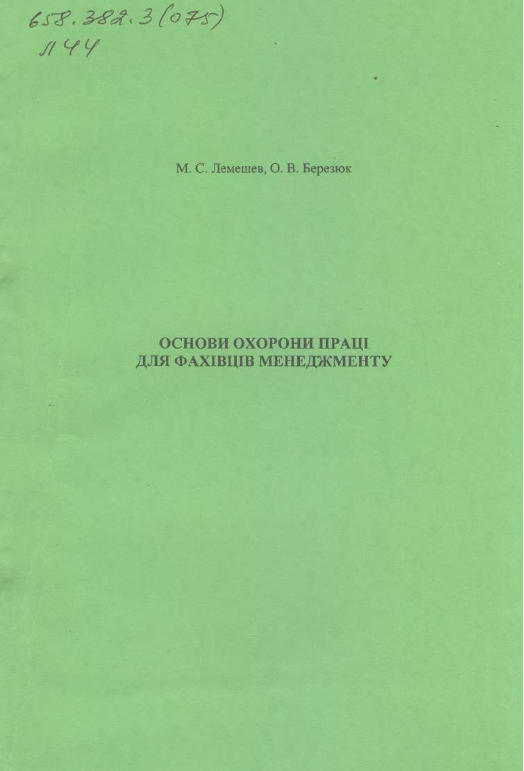 658.382.3(075)
Л44

М. С. Лемешев, О. В. Березюк

ОСНОВИ ОХОРОНИ ПРАЦІ
ДЛЯ ФАХІВЦІВ МЕНЕДЖМЕНТУ